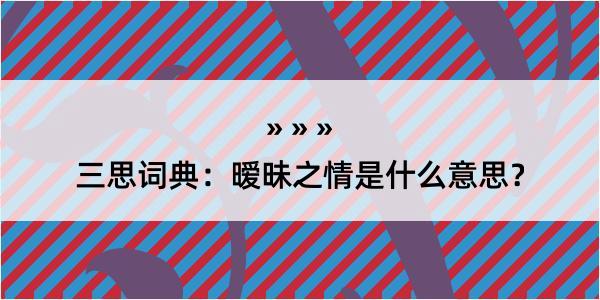 » » »

三思词典：暧昧之情是什么意思？